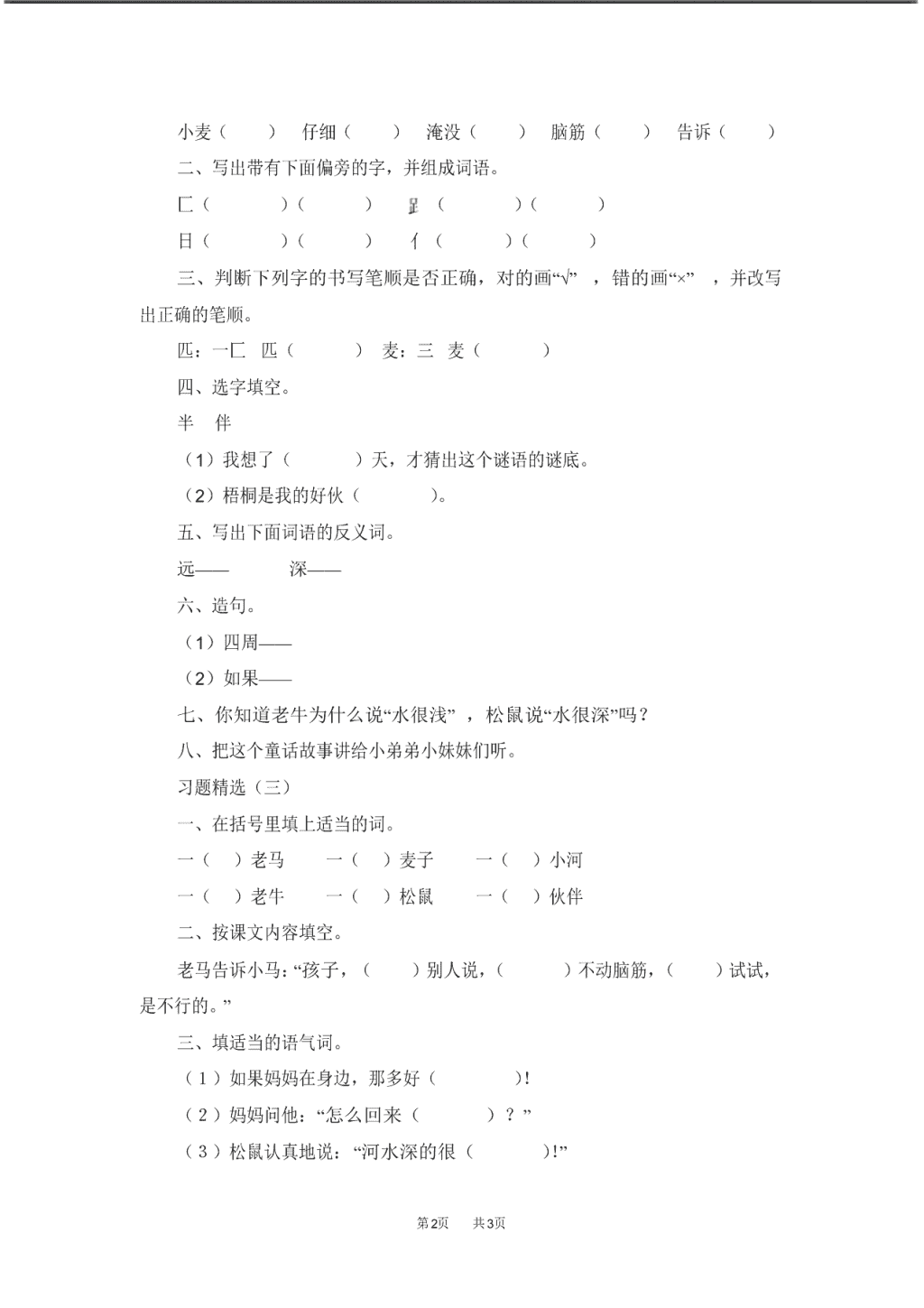 小麦（　　）　仔细（　　）　淹没（　　）　脑筋（　　）　告诉（　　）

二、写出带有下面偏旁的字，并组成词语。

匚（　　　）（　　　）　𧾷（　　　）（　　　）

日（　　　）（　　　）　亻（　　　）（　　　）

三、判断下列字的书写笔顺是否正确，对的画“√”，错的画“×”，并改写出正确的笔顺。

匹：一匚　匹（　　　）　麦：三　麦（　　　）

四、选字填空。

半　伴

（1）我想了（　　　）天，才猜出这个谜语的谜底。

（2）梧桐是我的好伙（　　　）。

五、写出下面词语的反义词。

远——　　深——

六、造句。

（1）四周——

（2）如果——

七、你知道老牛为什么说“水很浅”，松鼠说“水很深”吗？

八、把这个童话故事讲给小弟弟小妹妹们听。

习题精选（三）

一、在括号里填上适当的词。

一（　）老马　一（　）麦子　一（　）小河

一（　）老牛　一（　）松鼠　一（　）伙伴

二、按课文内容填空。

老马告诉小马：“孩子，（　　）别人说，（　　）不动脑筋，（　　）试试，是不行的。”

三、填适当的语气词。

（1）如果妈妈在身边，那多好（　　　）!

（2）妈妈问他：“怎么回来（　　　）？”

（3）松鼠认真地说：“河水深的很（　　　）!”

第2页　共3页